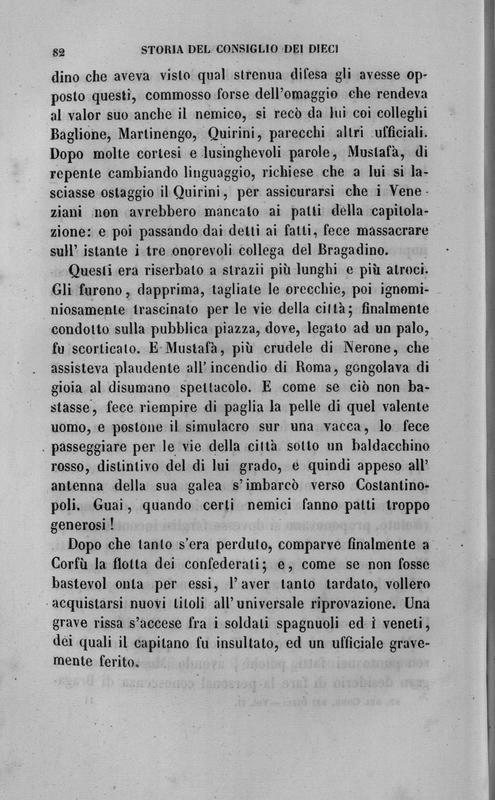 82 STORIA DEL CONSIGLIO DEI DIECI

dino che aveva visto qual strenua difesa gli avesse opposto questi, commosso forse dell'omaggio che rendeva al valor suo anche il nemico, si recò da lui coi colleghi Baglione, Martinengo, Quirini, parecchi altri ufficiali. Dopo molte cortesi e lusinghevoli parole, Mustafà, di repente cambiando linguaggio, richiese che a lui si lasciasse ostaggio il Quirini, per assicurarsi che i Veneziani non avrebbero mancato ai patti della capitolazione: e poi passando dai detti ai fatti, fece massacrare sull' istante i tre onorevoli collega del Bragadino.

Questi era riserbato a strazii più lunghi e più atroci. Gli furono, dapprima, tagliate le orecchie, poi ignominiosamente trascinato per le vie della città; finalmente condotto sulla pubblica piazza, dove, legato ad un palo, fu scorticato. E Mustafà, più crudele di Nerone, che assisteva plaudente all' incendio di Roma, gongolava di gioia al disumano spettacolo. E come se ciò non bastasse, fece riempire di paglia la pelle di quel valente uomo, e postone il simulacro sur una vacca, lo fece passeggiare per le vie della città sotto un baldacchino rosso, distintivo del di lui grado, e quindi appeso all' antenna della sua galea s' imbarcò verso Costantinopoli. Guai, quando certi nemici fanno patti troppo generosi!

Dopo che tanto s'era perduto, comparve finalmente a Corfù la flotta dei confederati; e, come se non fosse bastevol onta per essi, l' aver tanto tardato, vollero acquistarsi nuovi titoli all' universale riprovazione. Una grave rissa s'accese fra i soldati spagnuoli ed i veneti, dei quali il capitano fu insultato, ed un ufficiale gravemente ferito.